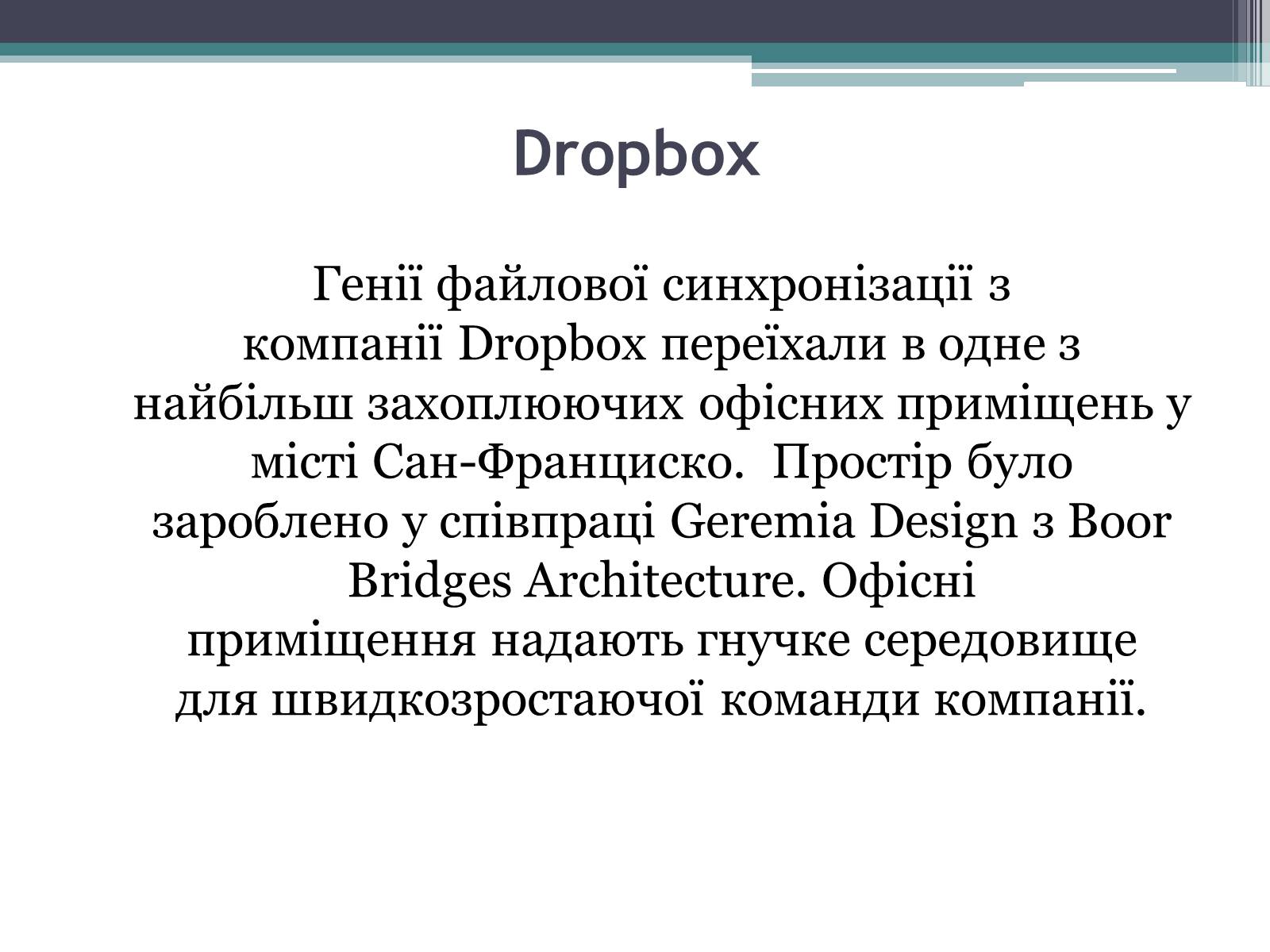 Dropbox

Генії файлової синхронізації з компанії Dropbox переїхали в одне з найбільш захоплюючих офісних приміщень у місті Сан-Франциско. Простір було зароблено у співпраці Geremia Design з Boor Bridges Architecture. Офісні приміщення надають гнучке середовище для швидкозростаючої команди компанії.